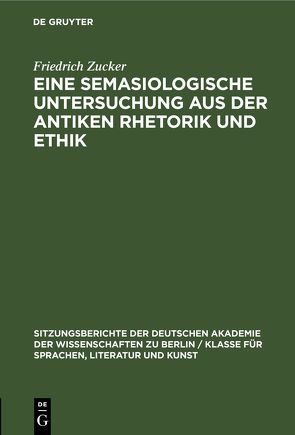 DE GRUYTER

Friedrich Zucker

EINE SEMASIOLOGISCHE UNTERSUCHUNG AUS DER ANTIKEN RHETORIK UND ETHIK

SITZUNGSBERICHTE DER DEUTSCHEN AKADEMIE DER WISSENSCHAFTEN ZU BERLIN / KLASSE FÜR SPRACHEN, LITERATUR UND KUNST

DE G